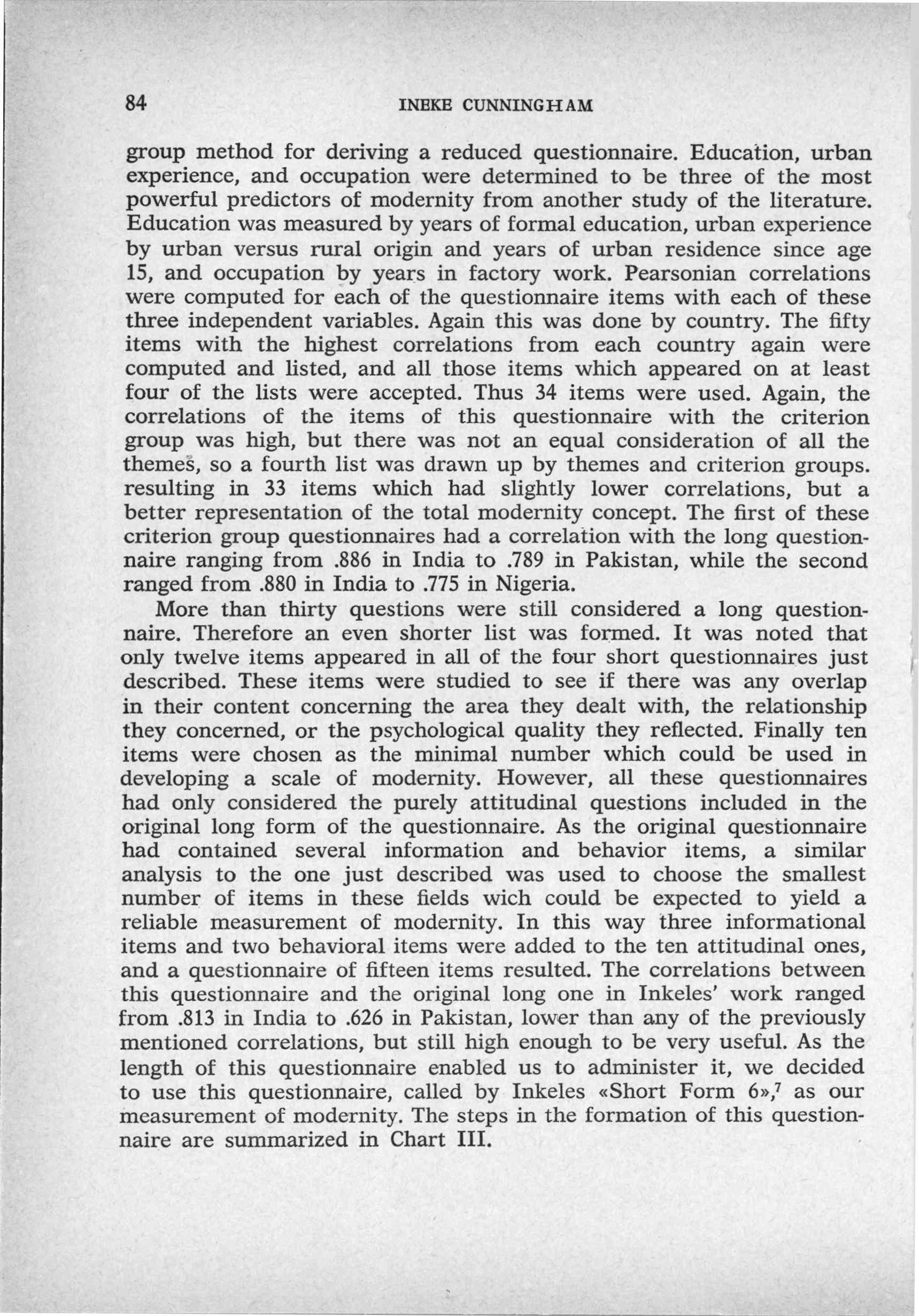 84 INEKE CUNNINGHAM

group method for deriving a reduced questionnaire. Education, urban experience, and occupation were determined to be three of the most powerful predictors of modernity from another study of the literature. Education was measured by years of formal education, urban experience by urban versus rural origin and years of urban residence since age 15, and occupation by years in factory work. Pearsonian correlations were computed for each of the questionnaire items with each of these three independent variables. Again this was done by country. The fifty items with the highest correlations from each country again were computed and listed, and all those items which appeared on at least four of the lists were accepted. Thus 34 items were used. Again, the correlations of the items of this questionnaire with the criterion group was high, but there was not an equal consideration of all the themes, so a fourth list was drawn up by themes and criterion groups. resulting in 33 items which had slightly lower correlations, but a better representation of the total modernity concept. The first of these criterion group questionnaires had a correlation with the long questionnaire ranging from .886 in India to .789 in Pakistan, while the second ranged from .880 in India to .775 in Nigeria.

More than thirty questions were still considered a long questionnaire. Therefore an even shorter list was formed. It was noted that only twelve items appeared in all of the four short questionnaires just described. These items were studied to see if there was any overlap in their content concerning the area they dealt with, the relationship they concerned, or the psychological quality they reflected. Finally ten items were chosen as the minimal number which could be used in developing a scale of modernity. However, all these questionnaires had only considered the purely attitudinal questions included in the original long form of the questionnaire. As the original questionnaire had contained several information and behavior items, a similar analysis to the one just described was used to choose the smallest number of items in these fields wich could be expected to yield a reliable measurement of modernity. In this way three informational items and two behavioral items were added to the ten attitudinal ones, and a questionnaire of fifteen items resulted. The correlations between this questionnaire and the original long one in Inkeles' work ranged from .813 in India to .626 in Pakistan, lower than any of the previously mentioned correlations, but still high enough to be very useful. As the length of this questionnaire enabled us to administer it, we decided to use this questionnaire, called by Inkeles «Short Form 6»,$^7$ as our measurement of modernity. The steps in the formation of this questionnaire are summarized in Chart III.